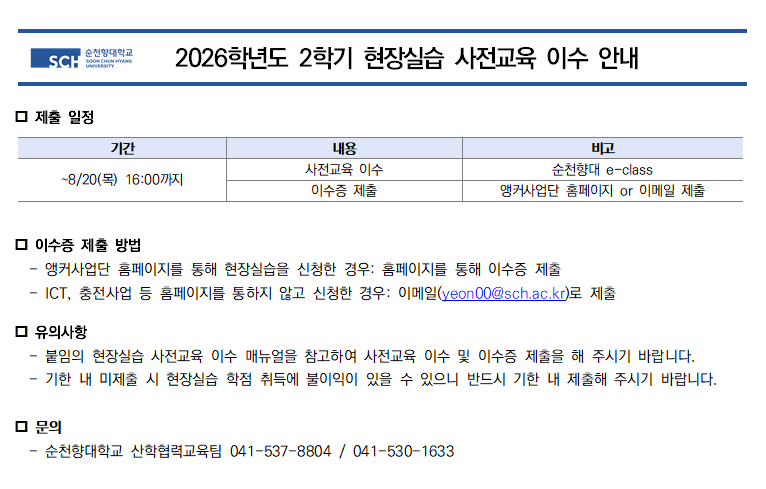 SCH 순천향대학교 SOON CHUN HYANG UNIVERSITY

2026학년도 2학기 현장실습 사전교육 이수 안내

☐ 제출 일정

| 기간 | 내용 | 비고 |
|---|---|---|
| ~8/20(목) 16:00까지 | 사전교육 이수 | 순천향대 e-class |
| | 이수증 제출 | 앵커사업단 홈페이지 or 이메일 제출 |

☐ 이수증 제출 방법

- 앵커사업단 홈페이지를 통해 현장실습을 신청한 경우: 홈페이지를 통해 이수증 제출
- ICT, 충전사업 등 홈페이지를 통하지 않고 신청한 경우: 이메일(yeon00@sch.ac.kr)로 제출

☐ 유의사항

- 붙임의 현장실습 사전교육 이수 매뉴얼을 참고하여 사전교육 이수 및 이수증 제출을 해 주시기 바랍니다.
- 기한 내 미제출 시 현장실습 학점 취득에 불이익이 있을 수 있으니 반드시 기한 내 제출해 주시기 바랍니다.

☐ 문의

- 순천향대학교 산학협력교육팀 041-537-8804 / 041-530-1633